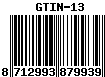 GTIN-13

8 712993 879939